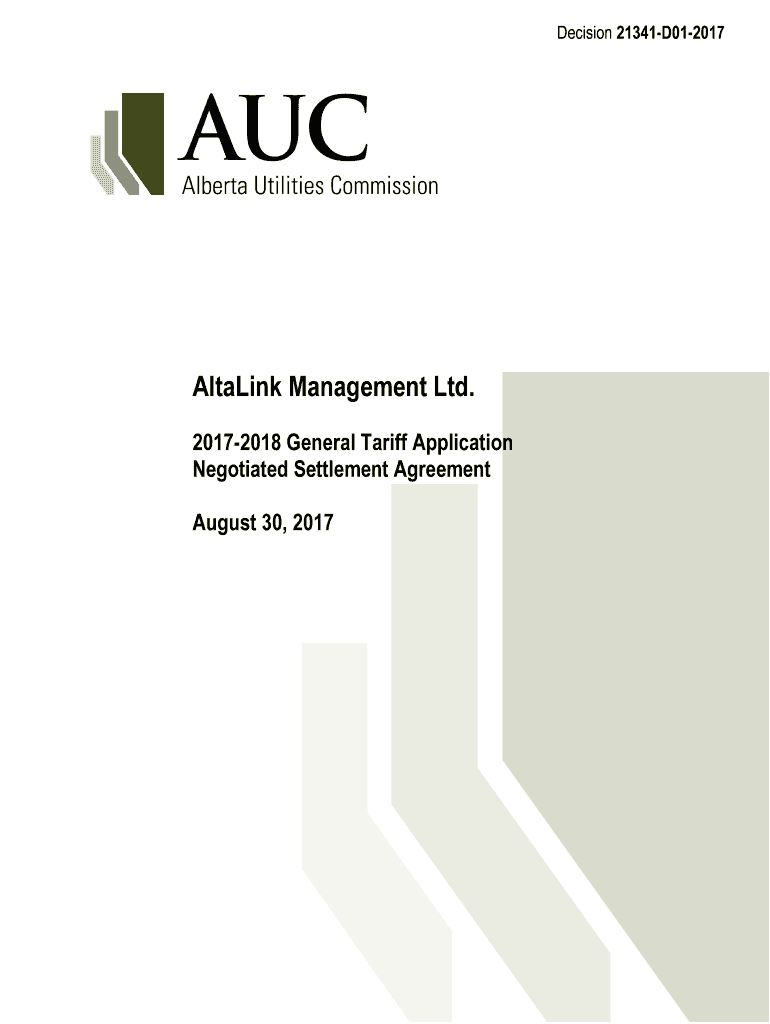 Decision 21341-D01-2017

AUC
Alberta Utilities Commission

AltaLink Management Ltd.

2017-2018 General Tariff Application
Negotiated Settlement Agreement

August 30, 2017